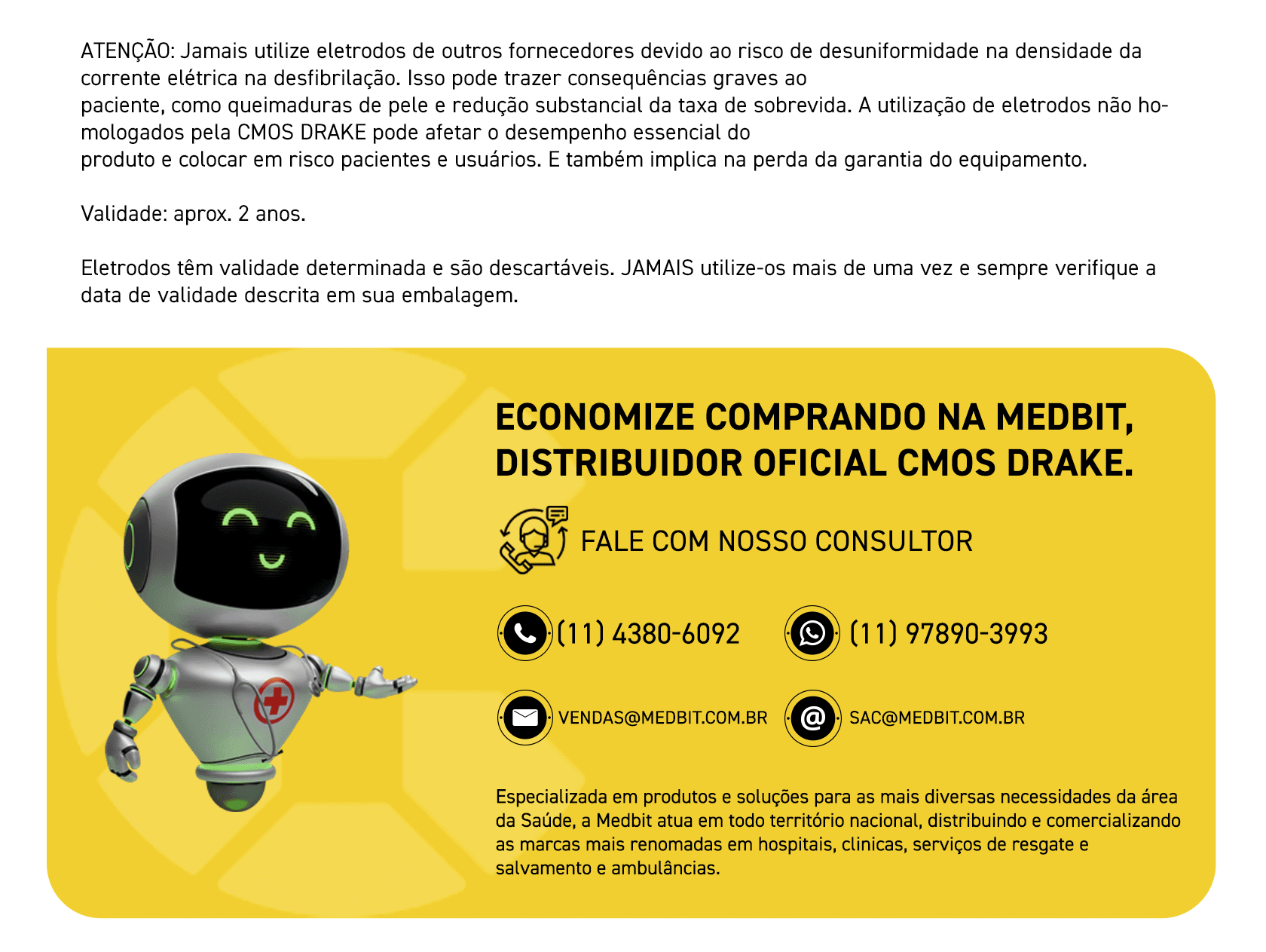 ATENÇÃO: Jamais utilize eletrodos de outros fornecedores devido ao risco de desuniformidade na densidade da corrente elétrica na desfibrilação. Isso pode trazer consequências graves ao paciente, como queimaduras de pele e redução substancial da taxa de sobrevida. A utilização de eletrodos não homologados pela CMOS DRAKE pode afetar o desempenho essencial do produto e colocar em risco pacientes e usuários. E também implica na perda da garantia do equipamento.

Validade: aprox. 2 anos.

Eletrodos têm validade determinada e são descartáveis. JAMAIS utilize-os mais de uma vez e sempre verifique a data de validade descrita em sua embalagem.

ECONOMIZE COMPRANDO NA MEDBIT, DISTRIBUIDOR OFICIAL CMOS DRAKE.

FALE COM NOSSO CONSULTOR

(11) 4380-6092

(11) 97890-3993

VENDAS@MEDBIT.COM.BR

SAC@MEDBIT.COM.BR

Especializada em produtos e soluções para as mais diversas necessidades da área da Saúde, a Medbit atua em todo território nacional, distribuindo e comercializando as marcas mais renomadas em hospitais, clinicas, serviços de resgate e salvamento e ambulâncias.